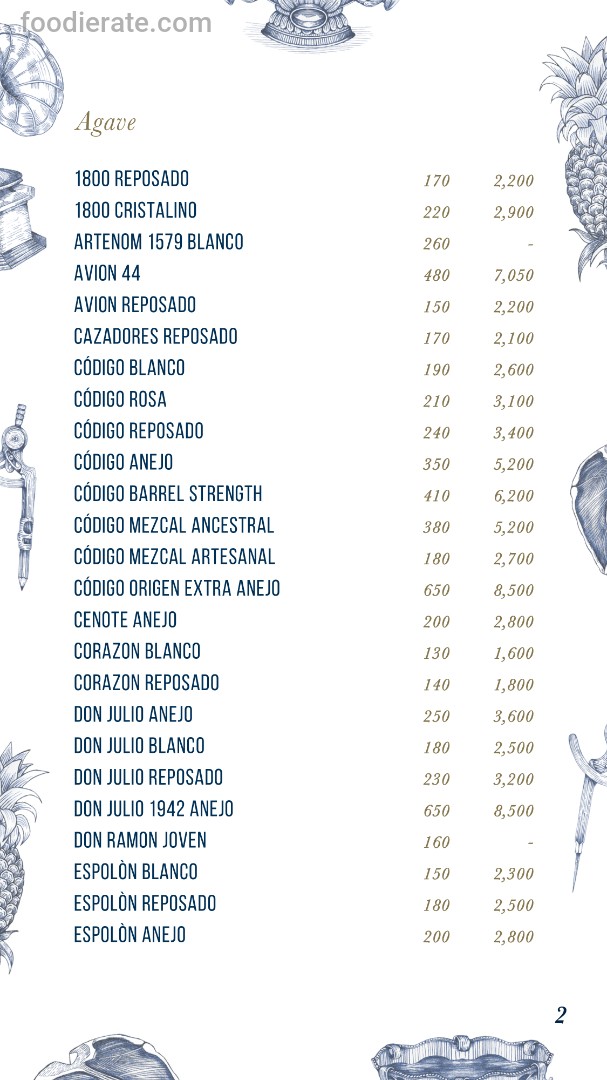 foodierate.com

Agave

| | | |
|---|---|---|
| 1800 REPOSADO | 170 | 2,200 |
| 1800 CRISTALINO | 220 | 2,900 |
| ARTENOM 1579 BLANCO | 260 | - |
| AVION 44 | 480 | 7,050 |
| AVION REPOSADO | 150 | 2,200 |
| CAZADORES REPOSADO | 170 | 2,100 |
| CÓDIGO BLANCO | 190 | 2,600 |
| CÓDIGO ROSA | 210 | 3,100 |
| CÓDIGO REPOSADO | 240 | 3,400 |
| CÓDIGO ANEJO | 350 | 5,200 |
| CÓDIGO BARREL STRENGTH | 410 | 6,200 |
| CÓDIGO MEZCAL ANCESTRAL | 380 | 5,200 |
| CÓDIGO MEZCAL ARTESANAL | 180 | 2,700 |
| CÓDIGO ORIGEN EXTRA ANEJO | 650 | 8,500 |
| CENOTE ANEJO | 200 | 2,800 |
| CORAZON BLANCO | 130 | 1,600 |
| CORAZON REPOSADO | 140 | 1,800 |
| DON JULIO ANEJO | 250 | 3,600 |
| DON JULIO BLANCO | 180 | 2,500 |
| DON JULIO REPOSADO | 230 | 3,200 |
| DON JULIO 1942 ANEJO | 650 | 8,500 |
| DON RAMON JOVEN | 160 | - |
| ESPOLÒN BLANCO | 150 | 2,300 |
| ESPOLÒN REPOSADO | 180 | 2,500 |
| ESPOLÒN ANEJO | 200 | 2,800 |

2